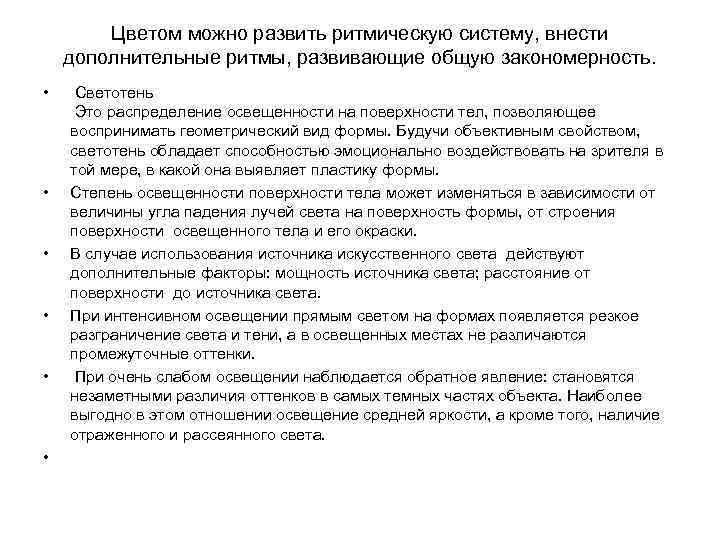 Цветом можно развить ритмическую систему, внести дополнительные ритмы, развивающие общую закономерность.

• Светотень
Это распределение освещенности на поверхности тел, позволяющее воспринимать геометрический вид формы. Будучи объективным свойством, светотень обладает способностью эмоционально воздействовать на зрителя в той мере, в какой она выявляет пластику формы.

• Степень освещенности поверхности тела может изменяться в зависимости от величины угла падения лучей света на поверхность формы, от строения поверхности освещенного тела и его окраски.

• В случае использования источника искусственного света действуют дополнительные факторы: мощность источника света; расстояние от поверхности до источника света.

• При интенсивном освещении прямым светом на формах появляется резкое разграничение света и тени, а в освещенных местах не различаются промежуточные оттенки.

• При очень слабом освещении наблюдается обратное явление: становятся незаметными различия оттенков в самых темных частях объекта. Наиболее выгодно в этом отношении освещение средней яркости, а кроме того, наличие отраженного и рассеянного света.

•